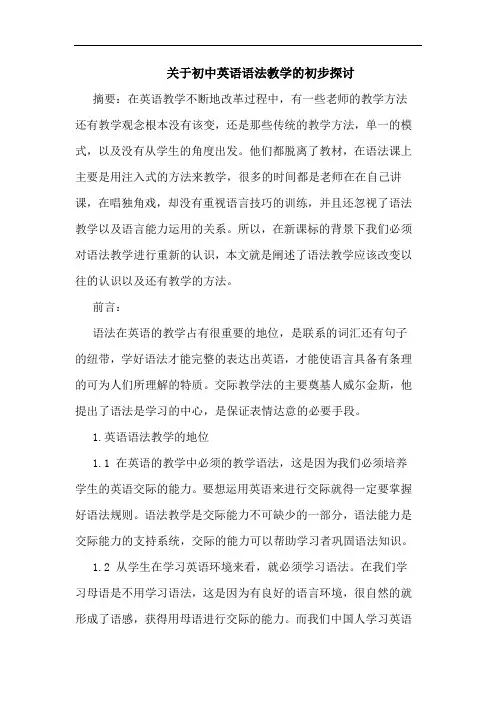 关于初中英语语法教学的初步探讨

摘要：在英语教学不断地改革过程中，有一些老师的教学方法还有教学观念根本没有该变，还是那些传统的教学方法，单一的模式，以及没有从学生的角度出发。他们都脱离了教材，在语法课上主要是用注入式的方法来教学，很多的时间都是老师在在自己讲课，在唱独角戏，却没有重视语言技巧的训练，并且还忽视了语法教学以及语言能力运用的关系。所以，在新课标的背景下我们必须对语法教学进行重新的认识，本文就是阐述了语法教学应该改变以往的认识以及还有教学的方法。

前言：

语法在英语的教学占有很重要的地位，是联系的词汇还有句子的纽带，学好语法才能完整的表达出英语，才能使语言具备有条理的可为人们所理解的特质。交际教学法的主要奠基人威尔金斯，他提出了语法是学习的中心，是保证表情达意的必要手段。

1.英语语法教学的地位

1.1 在英语的教学中必须的教学语法，这是因为我们必须培养学生的英语交际的能力。要想运用英语来进行交际就得一定要掌握好语法规则。语法教学是交际能力不可缺少的一部分，语法能力是交际能力的支持系统，交际的能力可以帮助学习者巩固语法知识。

1.2 从学生在学习英语环境来看，就必须学习语法。在我们学习母语是不用学习语法，这是因为有良好的语言环境，很自然的就形成了语感，获得用母语进行交际的能力。而我们中国人学习英语